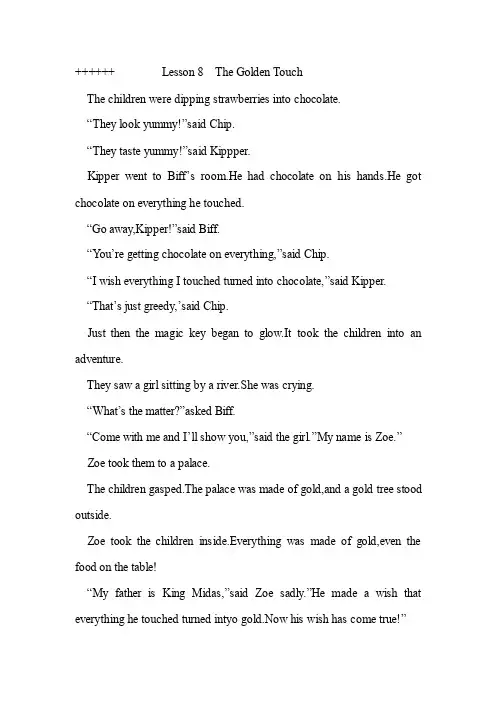 ++++++ Lesson 8 The Golden Touch

The children were dipping strawberries into chocolate.

“They look yummy!”said Chip.

“They taste yummy!”said Kippper.

Kipper went to Biff’s room.He had chocolate on his hands.He got chocolate on everything he touched.

“Go away,Kipper!”said Biff.

“You’re getting chocolate on everything,”said Chip.

“I wish everything I touched turned into chocolate,”said Kipper.

“That’s just greedy,’said Chip.

Just then the magic key began to glow.It took the children into an adventure.

They saw a girl sitting by a river.She was crying.

“What’s the matter?”asked Biff.

“Come with me and I’ll show you,”said the girl.”My name is Zoe.”

Zoe took them to a palace.

The children gasped.The palace was made of gold,and a gold tree stood outside.

Zoe took the children inside.Everything was made of gold,even the food on the table!

“My father is King Midas,”said Zoe sadly.”He made a wish that everything he touched turned intyo gold.Now his wish has come true!”